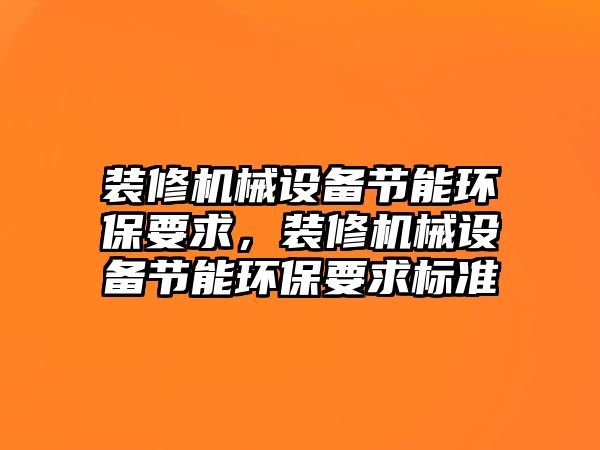 装修机械设备节能环保要求，装修机械设备节能环保要求标准